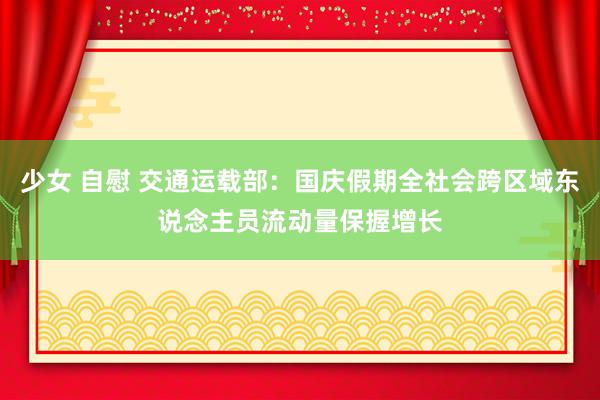 少女 自慰 交通运载部：国庆假期全社会跨区域东说念主员流动量保握增长